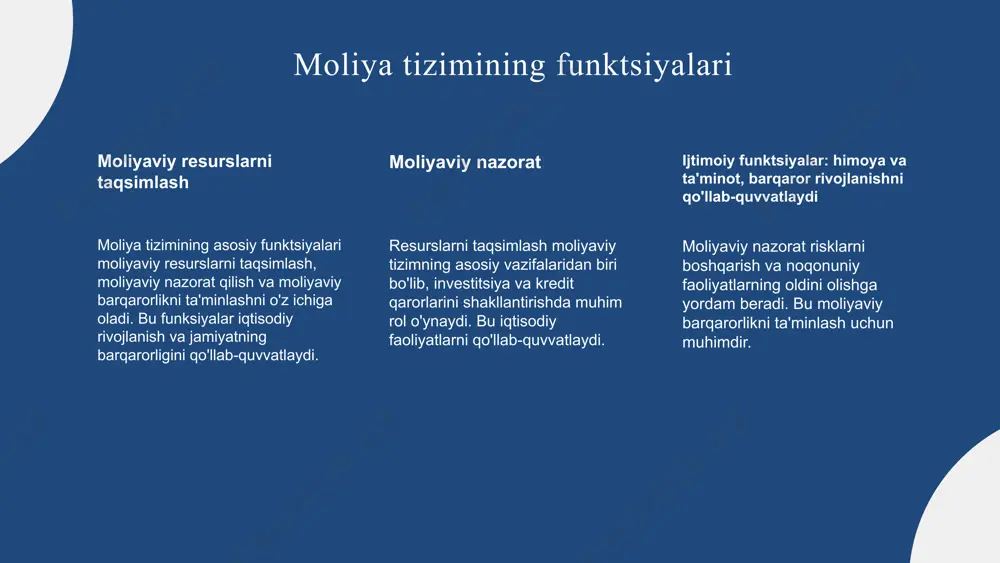 Moliya tizimining funktsiyalari

Moliyaviy resurslarni taqsimlash

Moliya tizimining asosiy funktsiyalari moliyaviy resurslarni taqsimlash, moliyaviy nazorat qilish va moliyaviy barqarorlikni ta'minlashni o'z ichiga oladi. Bu funksiyalar iqtisodiy rivojlanish va jamiyatning barqarorligini qo'llab-quvvatlaydi.

Moliyaviy nazorat

Resurslarni taqsimlash moliyaviy tizimning asosiy vazifalaridan biri bo'lib, investitsiya va kredit qarorlarini shakllantirishda muhim rol o'ynaydi. Bu iqtisodiy faoliyatlarni qo'llab-quvvatlaydi.

Ijtimoiy funktsiyalar: himoya va ta'minot, barqaror rivojlanishni qo'llab-quvvatlaydi

Moliyaviy nazorat risklarni boshqarish va noqonuniy faoliyatlarning oldini olishga yordam beradi. Bu moliyaviy barqarorlikni ta'minlash uchun muhimdir.